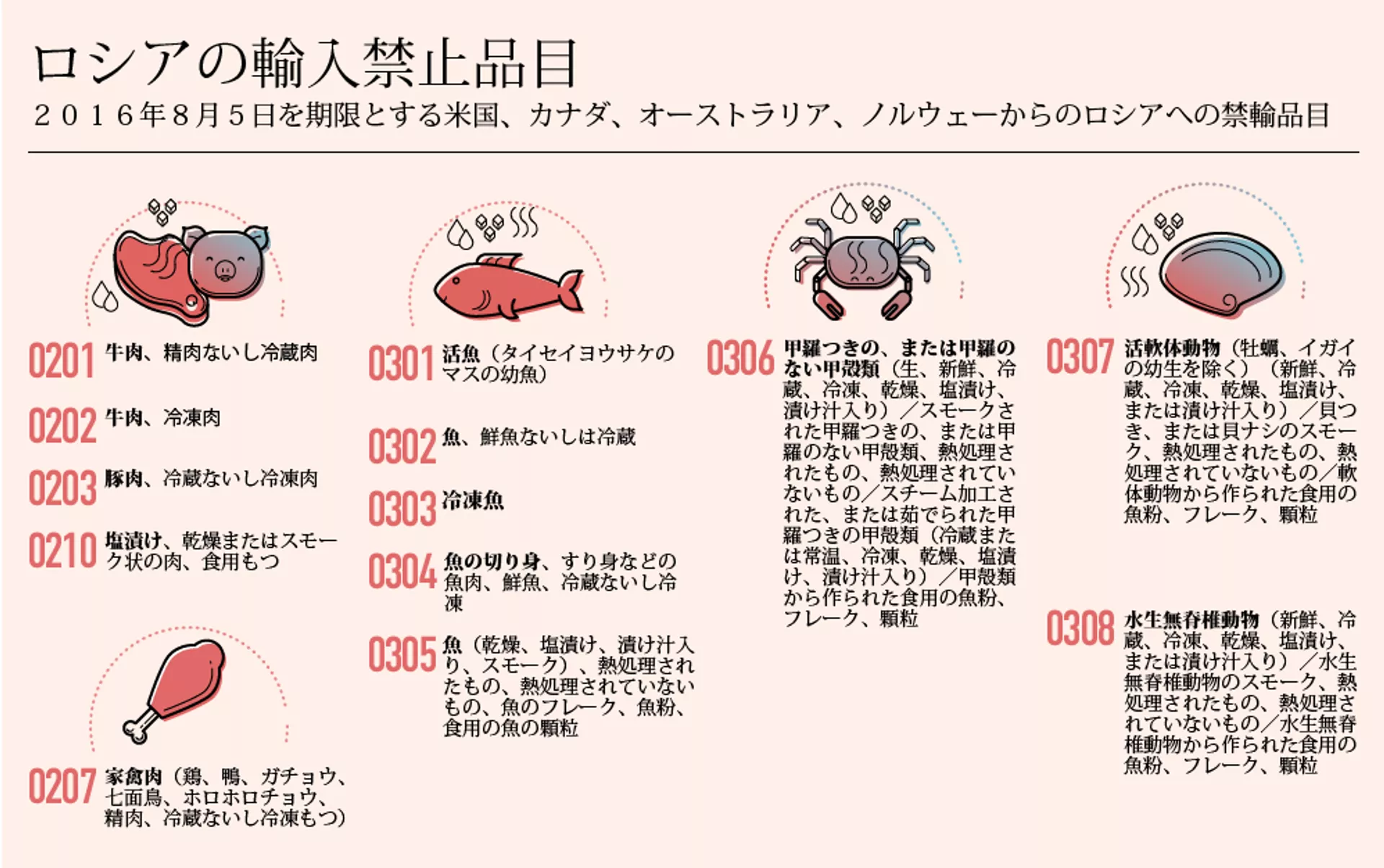 ロシアの輸入禁止品目

２０１６年８月５日を期限とする米国、カナダ、オーストラリア、ノルウェーからのロシアへの禁輸品目

0201 牛肉、精肉ないし冷蔵肉

0202 牛肉、冷凍肉

0203 豚肉、冷蔵ないし冷凍肉

0210 塩漬け、乾燥またはスモーク状の肉、食用もつ

0207 家禽肉（鶏、鴨、ガチョウ、七面鳥、ホロホロチョウ、精肉、冷蔵ないし冷凍もつ）

0301 活魚（タイセイヨウサケのマスの幼魚）

0302 魚、鮮魚ないしは冷蔵

0303 冷凍魚

0304 魚の切り身、すり身などの魚肉、鮮魚、冷蔵ないし冷凍

0305 魚（乾燥、塩漬け、漬け汁入り、スモーク）、熱処理されたもの、熱処理されていないもの、魚のフレーク、魚粉、食用の魚の顆粒

0306 甲羅つきの、または甲羅のない甲殻類（生、新鮮、冷蔵、冷凍、乾燥、塩漬け、漬け汁入り）／スモークされた甲羅つきの、または甲羅のない甲殻類、熱処理されたもの、熱処理されていないもの／スチーム加工された、または茹でられた甲羅つきの甲殻類（冷蔵または常温、冷凍、乾燥、塩漬け、漬け汁入り）／甲殻類から作られた食用の魚粉、フレーク、顆粒

0307 活軟体動物（牡蠣、イガイの幼生を除く）（新鮮、冷蔵、冷凍、乾燥、塩漬け、または漬け汁入り）／貝つき、または貝ナシのスモーク、熱処理されたもの、熱処理されていないもの／軟体動物から作られた食用の魚粉、フレーク、顆粒

0308 水生無脊椎動物（新鮮、冷蔵、冷凍、乾燥、塩漬け、または漬け汁入り）／水生無脊椎動物のスモーク、熱処理されたもの、熱処理されていないもの／水生無脊椎動物から作られた食用の魚粉、フレーク、顆粒